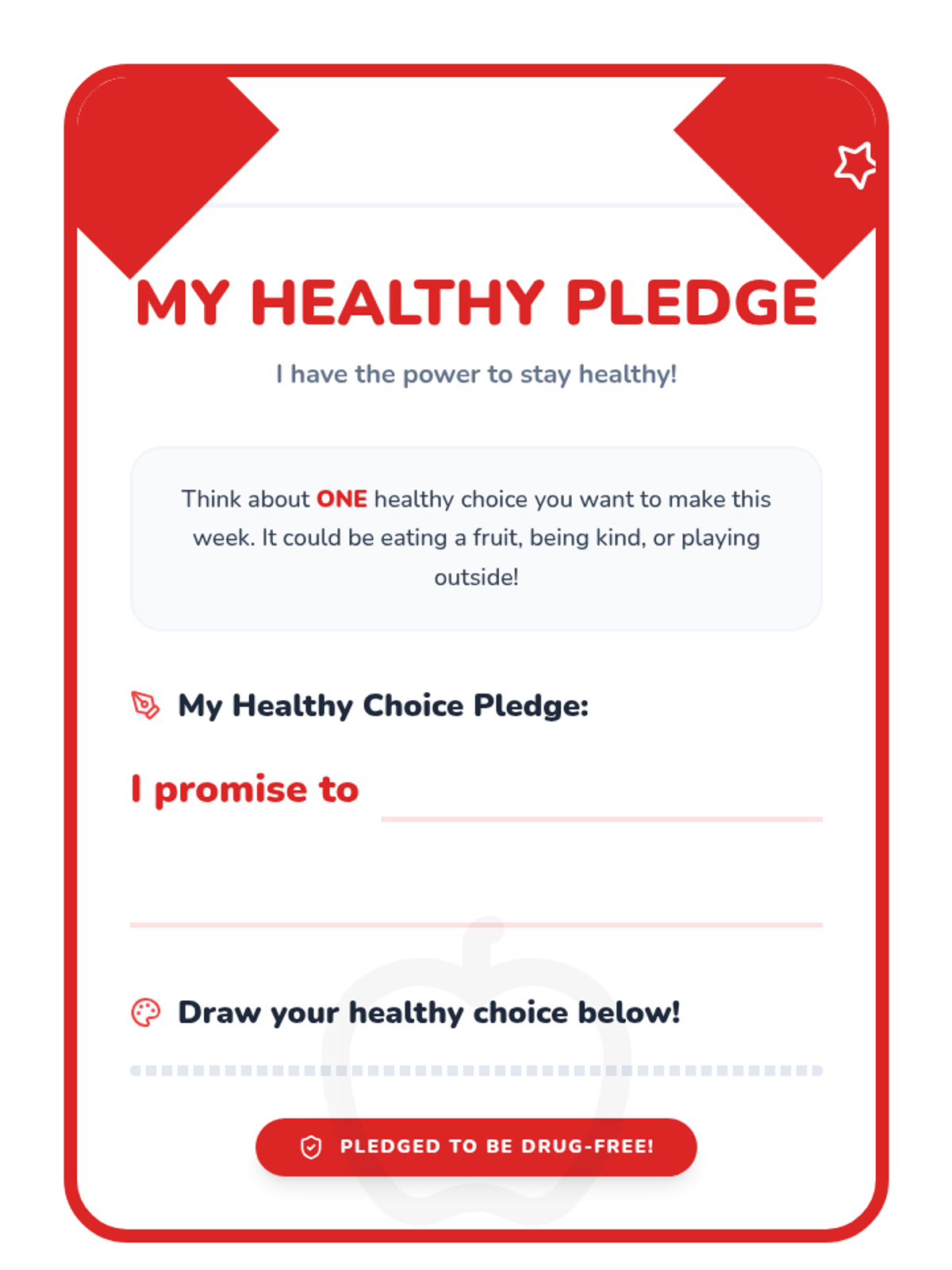 MY HEALTHY PLEDGE

I have the power to stay healthy!

Think about ONE healthy choice you want to make this week. It could be eating a fruit, being kind, or playing outside!

My Healthy Choice Pledge:

I promise to ____

____

Draw your healthy choice below!

PLEDGED TO BE DRUG-FREE!